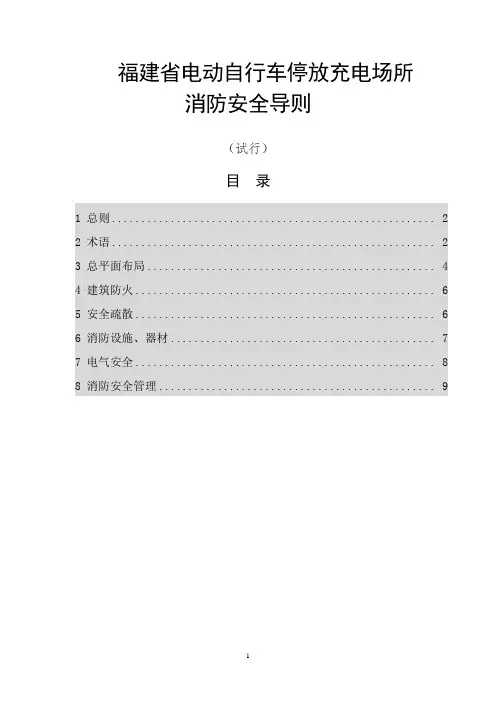 福建省电动自行车停放充电场所
消防安全导则

（试行）

目 录

1 总则 2
2 术语 2
3 总平面布局 4
4 建筑防火 6
5 安全疏散 6
6 消防设施、器材 7
7 电气安全 8
8 消防安全管理 9

1